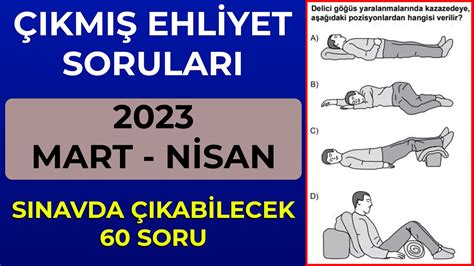 ÇIKMIŞ EHLİYET SORULARI

2023
MART - NİSAN

SINAVDA ÇIKABİLECEK 60 SORU

Delici göğüs yaralanmalarında kazazedeye, aşağıdaki pozisyonlardan hangisi verilir?

A)

B)

C)

D)